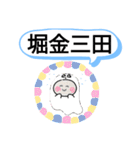 堀金三田